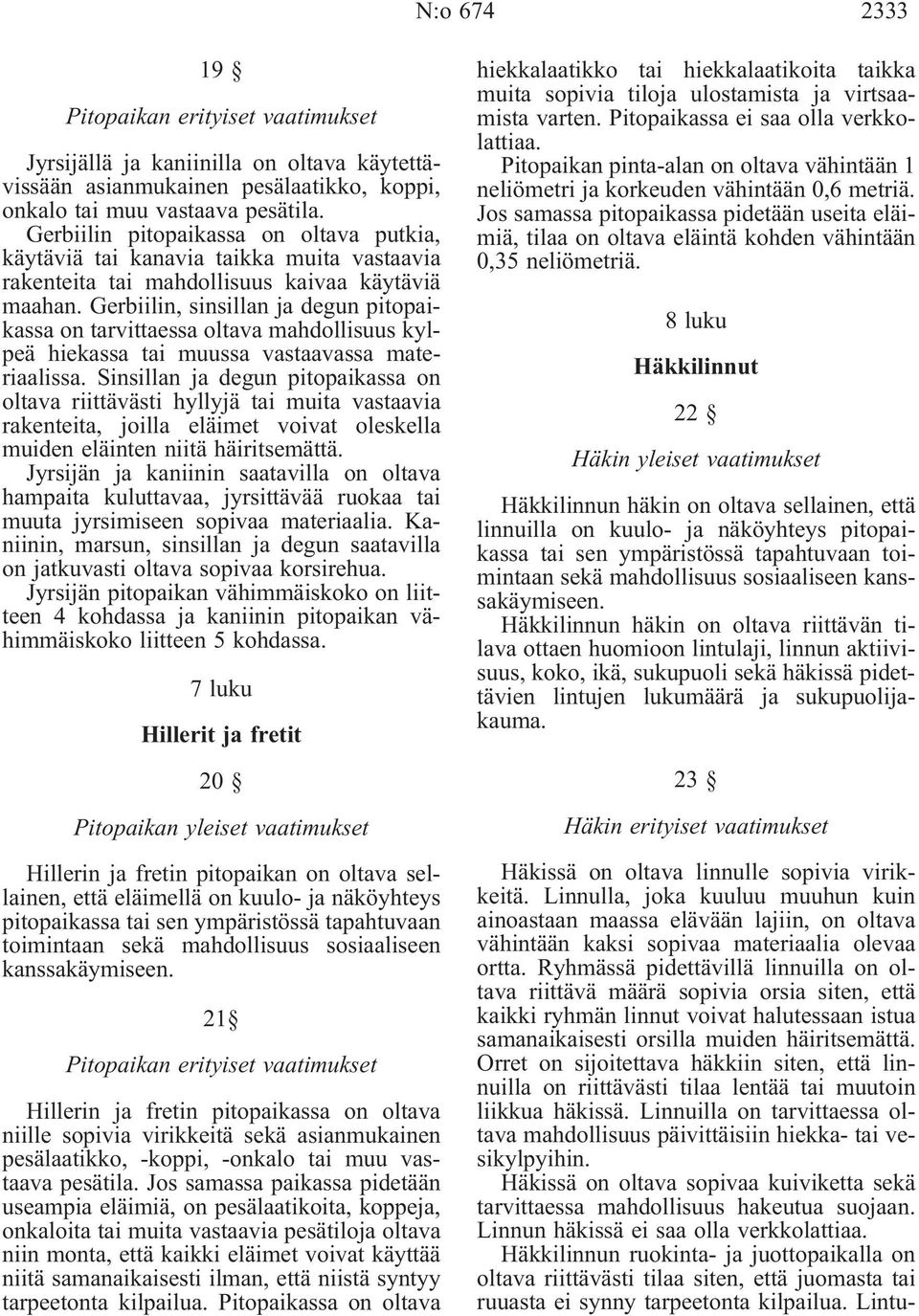 N:o 674 2333

19 §

Pitopaikan erityiset vaatimukset

Jyrsijällä ja kaniinilla on oltava käytettävissään asianmukainen pesälaatikko, koppi, onkalo tai muu vastaava pesätila.
Gerbiilin pitopaikassa on oltava putkia, käytäviä tai kanavia taikka muita vastaavia rakenteita tai mahdollisuus kaivaa käytäviä maahan. Gerbiilin, sinsillan ja degun pitopaikassa on tarvittaessa oltava mahdollisuus kylpeä hiekassa tai muussa vastaavassa materiaalissa. Sinsillan ja degun pitopaikassa on oltava riittävästi hyllyjä tai muita vastaavia rakenteita, joilla eläimet voivat oleskella muiden eläinten niitä häiritsemättä.
Jyrsijän ja kaniinin saatavilla on oltava hampaita kuluttavaa, jyrsittävää ruokaa tai muuta jyrsimiseen sopivaa materiaalia. Kaniinin, marsun, sinsillan ja degun saatavilla on jatkuvasti oltava sopivaa korsirehua.
Jyrsijän pitopaikan vähimmäiskoko on liitteen 4 kohdassa ja kaniinin pitopaikan vähimmäiskoko liitteen 5 kohdassa.

7 luku

Hillerit ja fretit

20 §

Pitopaikan yleiset vaatimukset

Hillerin ja fretin pitopaikan on oltava sellainen, että eläimellä on kuulo- ja näköyhteys pitopaikassa tai sen ympäristössä tapahtuvaan toimintaan sekä mahdollisuus sosiaaliseen kanssakäymiseen.

21§

Pitopaikan erityiset vaatimukset

Hillerin ja fretin pitopaikassa on oltava niille sopivia virikkeitä sekä asianmukainen pesälaatikko, -koppi, -onkalo tai muu vastaava pesätila. Jos samassa paikassa pidetään useampia eläimiä, on pesälaatikoita, koppeja, onkaloita tai muita vastaavia pesätiloja oltava niin monta, että kaikki eläimet voivat käyttää niitä samanaikaisesti ilman, että niistä syntyy tarpeetonta kilpailua. Pitopaikassa on oltava hiekkalaatikko tai hiekkalaatikoita taikka muita sopivia tiloja ulostamista ja virtsaamista varten. Pitopaikassa ei saa olla verkkolattiaa.
Pitopaikan pinta-alan on oltava vähintään 1 neliömetri ja korkeuden vähintään 0,6 metriä. Jos samassa pitopaikassa pidetään useita eläimiä, tilaa on oltava eläintä kohden vähintään 0,35 neliömetriä.

8 luku

Häkkilinnut

22 §

Häkin yleiset vaatimukset

Häkkilinnun häkin on oltava sellainen, että linnuilla on kuulo- ja näköyhteys pitopaikassa tai sen ympäristössä tapahtuvaan toimintaan sekä mahdollisuus sosiaaliseen kanssakäymiseen.
Häkkilinnun häkin on oltava riittävän tilava ottaen huomioon lintulaji, linnun aktiivisuus, koko, ikä, sukupuoli sekä häkissä pidettävien lintujen lukumäärä ja sukupuolijakauma.

23 §

Häkin erityiset vaatimukset

Häkissä on oltava linnulle sopivia virikkeitä. Linnulla, joka kuuluu muuhun kuin ainoastaan maassa elävään lajiin, on oltava vähintään kaksi sopivaa materiaalia olevaa ortta. Ryhmässä pidettävillä linnuilla on oltava riittävä määrä sopivia orsia siten, että kaikki ryhmän linnut voivat halutessaan istua samanaikaisesti orsilla muiden häiritsemättä. Orret on sijoitettava häkkiin siten, että linnuilla on riittävästi tilaa lentää tai muutoin liikkua häkissä. Linnuilla on tarvittaessa oltava mahdollisuus päivittäisiin hiekka- tai vesikylpyihin.
Häkissä on oltava sopivaa kuiviketta sekä tarvittaessa mahdollisuus hakeutua suojaan. Linnun häkissä ei saa olla verkkolattiaa.
Häkkilinnun ruokinta- ja juottopaikalla on oltava riittävästi tilaa siten, että juomasta tai ruuasta ei synny tarpeetonta kilpailua. Lintu-